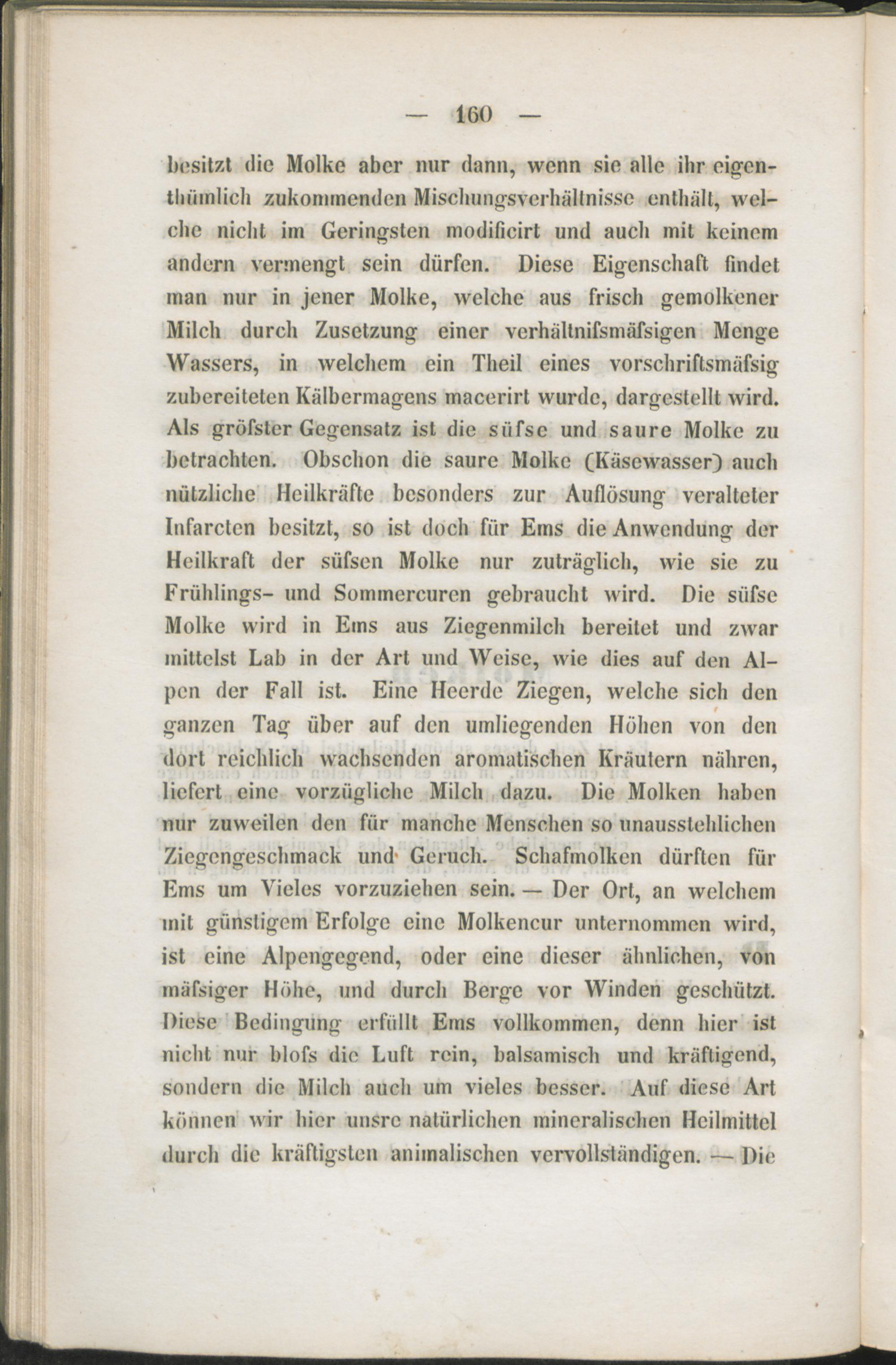 — 160 —

besitzt die Molke aber nur dann, wenn sie alle ihr eigenthümlich zukommenden Mischungsverhältnisse enthält, welche nicht im Geringsten modificirt und auch mit keinem andern vermengt sein dürfen. Diese Eigenschaft findet man nur in jener Molke, welche aus frisch gemolkener Milch durch Zusetzung einer verhältnifsmäfsigen Menge Wassers, in welchem ein Theil eines vorschriftsmäfsig zubereiteten Kälbermagens macerirt wurde, dargestellt wird. Als gröfster Gegensatz ist die süfse und saure Molke zu betrachten. Obschon die saure Molke (Käsewasser) auch nützliche Heilkräfte besonders zur Auflösung veralteter Infarcten besitzt, so ist doch für Ems die Anwendung der Heilkraft der süfsen Molke nur zuträglich, wie sie zu Frühlings- und Sommercuren gebraucht wird. Die süfse Molke wird in Ems aus Ziegenmilch bereitet und zwar mittelst Lab in der Art und Weise, wie dies auf den Alpen der Fall ist. Eine Heerde Ziegen, welche sich den ganzen Tag über auf den umliegenden Höhen von den dort reichlich wachsenden aromatischen Kräutern nähren, liefert eine vorzügliche Milch dazu. Die Molken haben nur zuweilen den für manche Menschen so unausstehlichen Ziegengeschmack und Geruch. Schafmolken dürften für Ems um Vieles vorzuziehen sein. — Der Ort, an welchem mit günstigem Erfolge eine Molkencur unternommen wird, ist eine Alpengegend, oder eine dieser ähnlichen, von mäfsiger Höhe, und durch Berge vor Winden geschützt. Diese Bedingung erfüllt Ems vollkommen, denn hier ist nicht nur blofs die Luft rein, balsamisch und kräftigend, sondern die Milch auch um vieles besser. Auf diese Art können wir hier unsre natürlichen mineralischen Heilmittel durch die kräftigsten animalischen vervollständigen. — Die